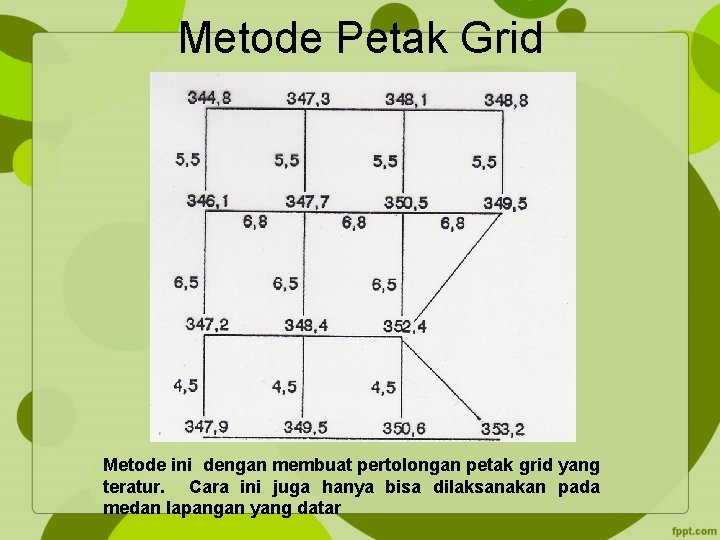 Metode Petak Grid

344,8 347,3 348,1 348,8

5,5 5,5 5,5 5,5

346,1 347,7 350,5 349,5

6,8 6,8 6,8

6,5 6,5 6,5

347,2 348,4 352,4

4,5 4,5 4,5

347,9 349,5 350,6 353,2

Metode ini dengan membuat pertolongan petak grid yang teratur. Cara ini juga hanya bisa dilaksanakan pada medan lapangan yang datar

fppt.com